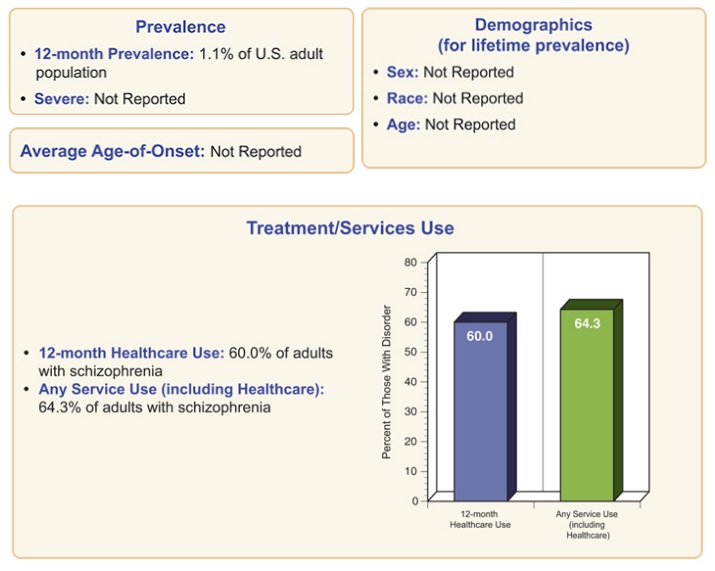 Prevalence

• 12-month Prevalence: 1.1% of U.S. adult population

• Severe: Not Reported

Average Age-of-Onset: Not Reported

Demographics (for lifetime prevalence)

• Sex: Not Reported

• Race: Not Reported

• Age: Not Reported

Treatment/Services Use

• 12-month Healthcare Use: 60.0% of adults with schizophrenia

• Any Service Use (including Healthcare): 64.3% of adults with schizophrenia

Percent of Those With Disorder

80
70
60
50
40
30
20
10
0

60.0

64.3

12-month Healthcare Use

Any Service Use (including Healthcare)